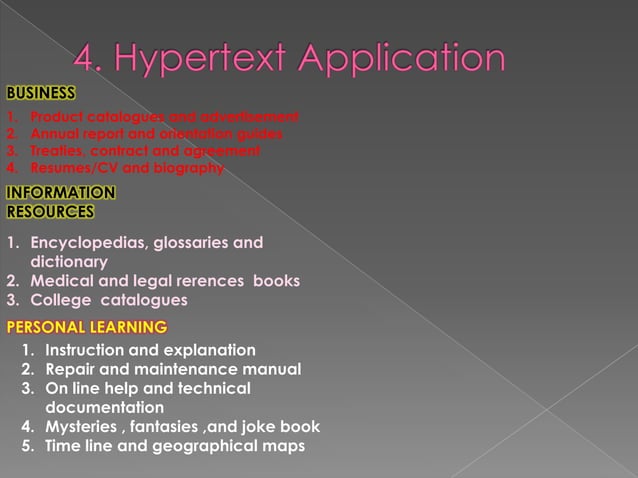 4. Hypertext Application

BUSINESS

1. Product catalogues and advertisement
2. Annual report and orientation guides
3. Treaties, contract and agreement
4. Resumes/CV and biography

INFORMATION RESOURCES

1. Encyclopedias, glossaries and dictionary
2. Medical and legal rerences books
3. College catalogues

PERSONAL LEARNING

1. Instruction and explanation
2. Repair and maintenance manual
3. On line help and technical documentation
4. Mysteries , fantasies ,and joke book
5. Time line and geographical maps